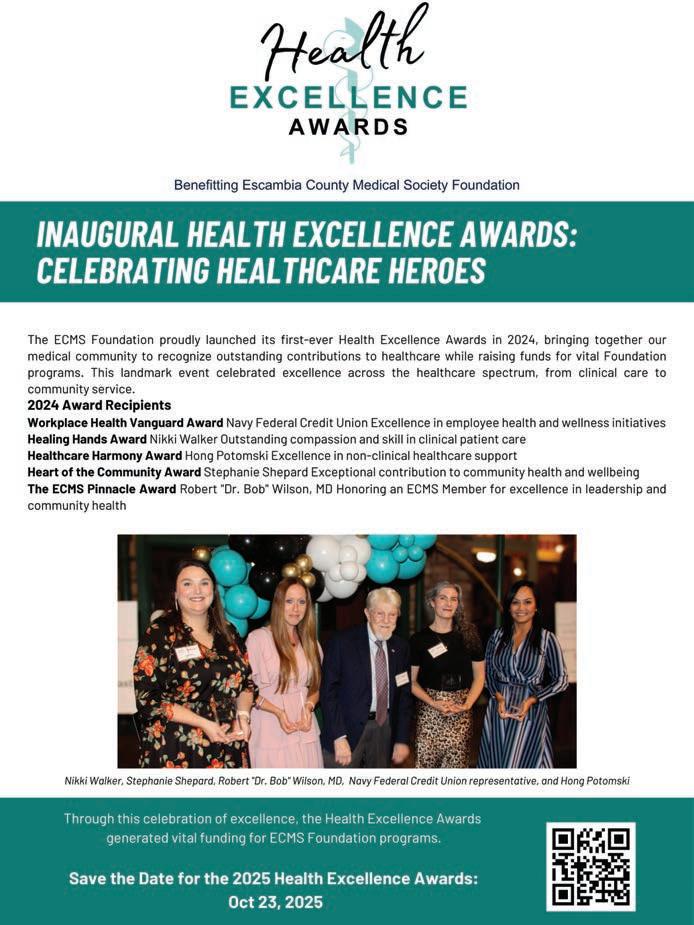 Health
EXCELLENCE
AWARDS

Benefitting Escambia County Medical Society Foundation

INAUGURAL HEALTH EXCELLENCE AWARDS: CELEBRATING HEALTHCARE HEROES

The ECMS Foundation proudly launched its first-ever Health Excellence Awards in 2024, bringing together our medical community to recognize outstanding contributions to healthcare while raising funds for vital Foundation programs. This landmark event celebrated excellence across the healthcare spectrum, from clinical care to community service.

2024 Award Recipients
Workplace Health Vanguard Award Navy Federal Credit Union Excellence in employee health and wellness initiatives
Healing Hands Award Nikki Walker Outstanding compassion and skill in clinical patient care
Healthcare Harmony Award Hong Potomski Excellence in non-clinical healthcare support
Heart of the Community Award Stephanie Shepard Exceptional contribution to community health and wellbeing
The ECMS Pinnacle Award Robert "Dr. Bob" Wilson, MD Honoring an ECMS Member for excellence in leadership and community health

Nikki Walker, Stephanie Shepard, Robert "Dr. Bob" Wilson, MD, Navy Federal Credit Union representative, and Hong Potomski

Through this celebration of excellence, the Health Excellence Awards generated vital funding for ECMS Foundation programs.

Save the Date for the 2025 Health Excellence Awards: Oct 23, 2025